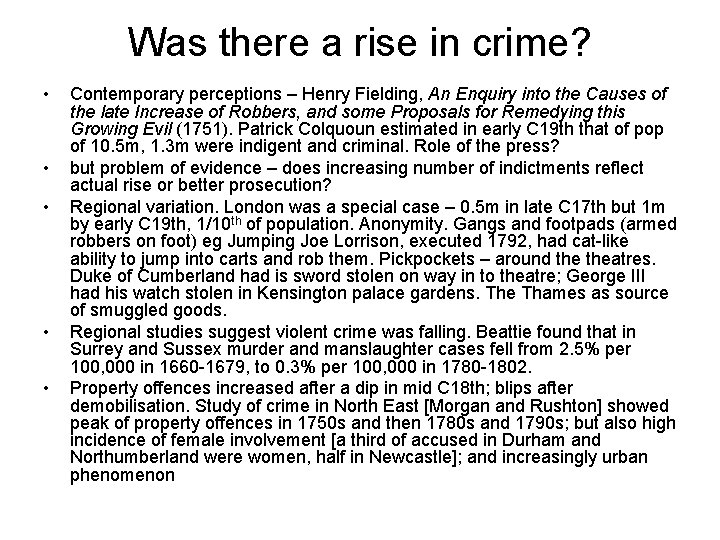 Was there a rise in crime?

• Contemporary perceptions – Henry Fielding, An Enquiry into the Causes of the late Increase of Robbers, and some Proposals for Remedying this Growing Evil (1751). Patrick Colquoun estimated in early C19th that of pop of 10.5m, 1.3m were indigent and criminal. Role of the press?

• but problem of evidence – does increasing number of indictments reflect actual rise or better prosecution?

• Regional variation. London was a special case – 0.5m in late C17th but 1m by early C19th, 1/10$^{th}$ of population. Anonymity. Gangs and footpads (armed robbers on foot) eg Jumping Joe Lorrison, executed 1792, had cat-like ability to jump into carts and rob them. Pickpockets – around the theatres. Duke of Cumberland had is sword stolen on way in to theatre; George III had his watch stolen in Kensington palace gardens. The Thames as source of smuggled goods.

• Regional studies suggest violent crime was falling. Beattie found that in Surrey and Sussex murder and manslaughter cases fell from 2.5% per 100,000 in 1660-1679, to 0.3% per 100,000 in 1780-1802.

• Property offences increased after a dip in mid C18th; blips after demobilisation. Study of crime in North East [Morgan and Rushton] showed peak of property offences in 1750s and then 1780s and 1790s; but also high incidence of female involvement [a third of accused in Durham and Northumberland were women, half in Newcastle]; and increasingly urban phenomenon